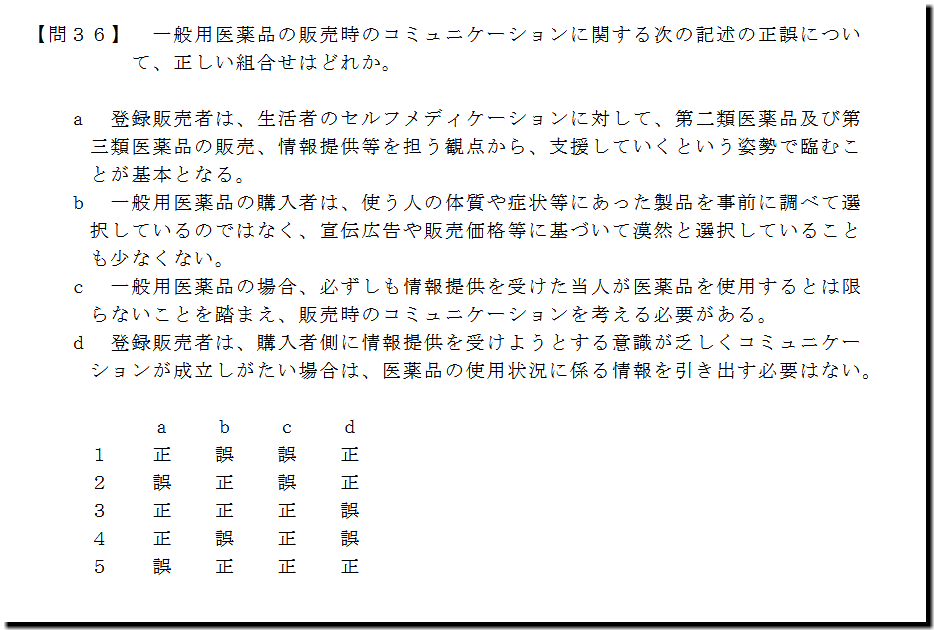 【問３６】　一般用医薬品の販売時のコミュニケーションに関する次の記述の正誤について、正しい組合せはどれか。

a　登録販売者は、生活者のセルフメディケーションに対して、第二類医薬品及び第三類医薬品の販売、情報提供等を担う観点から、支援していくという姿勢で臨むことが基本となる。
b　一般用医薬品の購入者は、使う人の体質や症状等にあった製品を事前に調べて選択しているのではなく、宣伝広告や販売価格等に基づいて漠然と選択していることも少なくない。
c　一般用医薬品の場合、必ずしも情報提供を受けた当人が医薬品を使用するとは限らないことを踏まえ、販売時のコミュニケーションを考える必要がある。
d　登録販売者は、購入者側に情報提供を受けようとする意識が乏しくコミュニケーションが成立しがたい場合は、医薬品の使用状況に係る情報を引き出す必要はない。

|  | a | b | c | d |
|---|---|---|---|---|
| 1 | 正 | 誤 | 誤 | 正 |
| 2 | 誤 | 正 | 誤 | 正 |
| 3 | 正 | 正 | 正 | 誤 |
| 4 | 正 | 誤 | 正 | 誤 |
| 5 | 誤 | 正 | 正 | 正 |